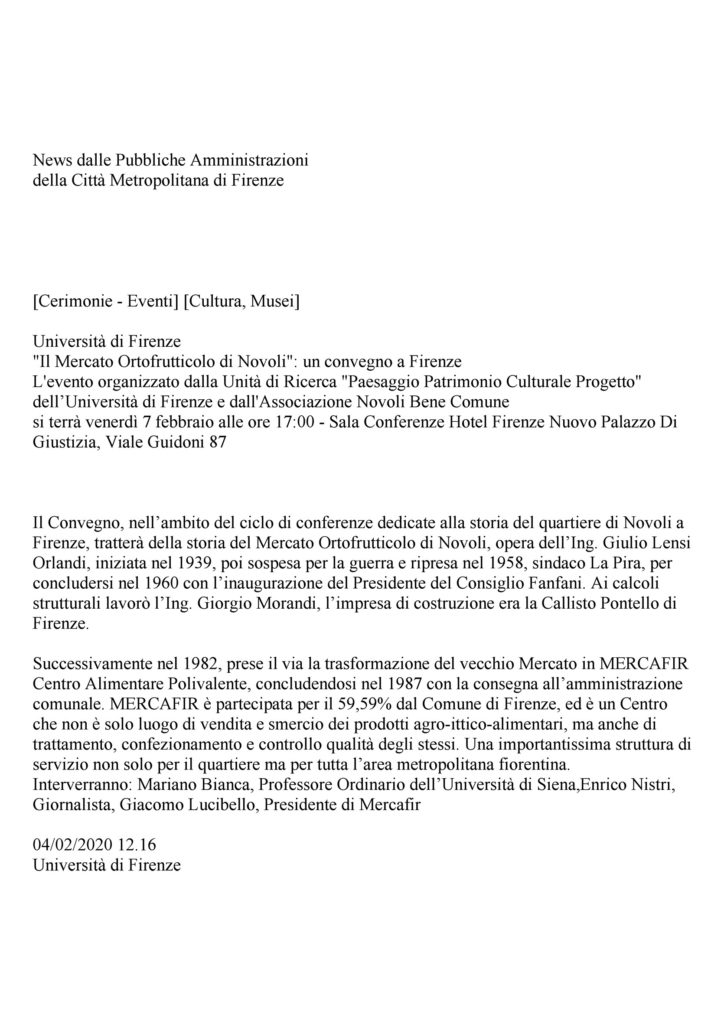 News dalle Pubbliche Amministrazioni
della Città Metropolitana di Firenze

[Cerimonie - Eventi] [Cultura, Musei]

Università di Firenze
"Il Mercato Ortofrutticolo di Novoli": un convegno a Firenze
L'evento organizzato dalla Unità di Ricerca "Paesaggio Patrimonio Culturale Progetto" dell'Università di Firenze e dall'Associazione Novoli Bene Comune
si terrà venerdì 7 febbraio alle ore 17:00 - Sala Conferenze Hotel Firenze Nuovo Palazzo Di Giustizia, Viale Guidoni 87

Il Convegno, nell'ambito del ciclo di conferenze dedicate alla storia del quartiere di Novoli a Firenze, tratterà della storia del Mercato Ortofrutticolo di Novoli, opera dell'Ing. Giulio Lensi Orlandi, iniziata nel 1939, poi sospesa per la guerra e ripresa nel 1958, sindaco La Pira, per concludersi nel 1960 con l'inaugurazione del Presidente del Consiglio Fanfani. Ai calcoli strutturali lavorò l'Ing. Giorgio Morandi, l'impresa di costruzione era la Callisto Pontello di Firenze.

Successivamente nel 1982, prese il via la trasformazione del vecchio Mercato in MERCAFIR Centro Alimentare Polivalente, concludendosi nel 1987 con la consegna all'amministrazione comunale. MERCAFIR è partecipata per il 59,59% dal Comune di Firenze, ed è un Centro che non è solo luogo di vendita e smercio dei prodotti agro-ittico-alimentari, ma anche di trattamento, confezionamento e controllo qualità degli stessi. Una importantissima struttura di servizio non solo per il quartiere ma per tutta l'area metropolitana fiorentina.
Interverranno: Mariano Bianca, Professore Ordinario dell'Università di Siena,Enrico Nistri, Giornalista, Giacomo Lucibello, Presidente di Mercafir

04/02/2020 12.16
Università di Firenze